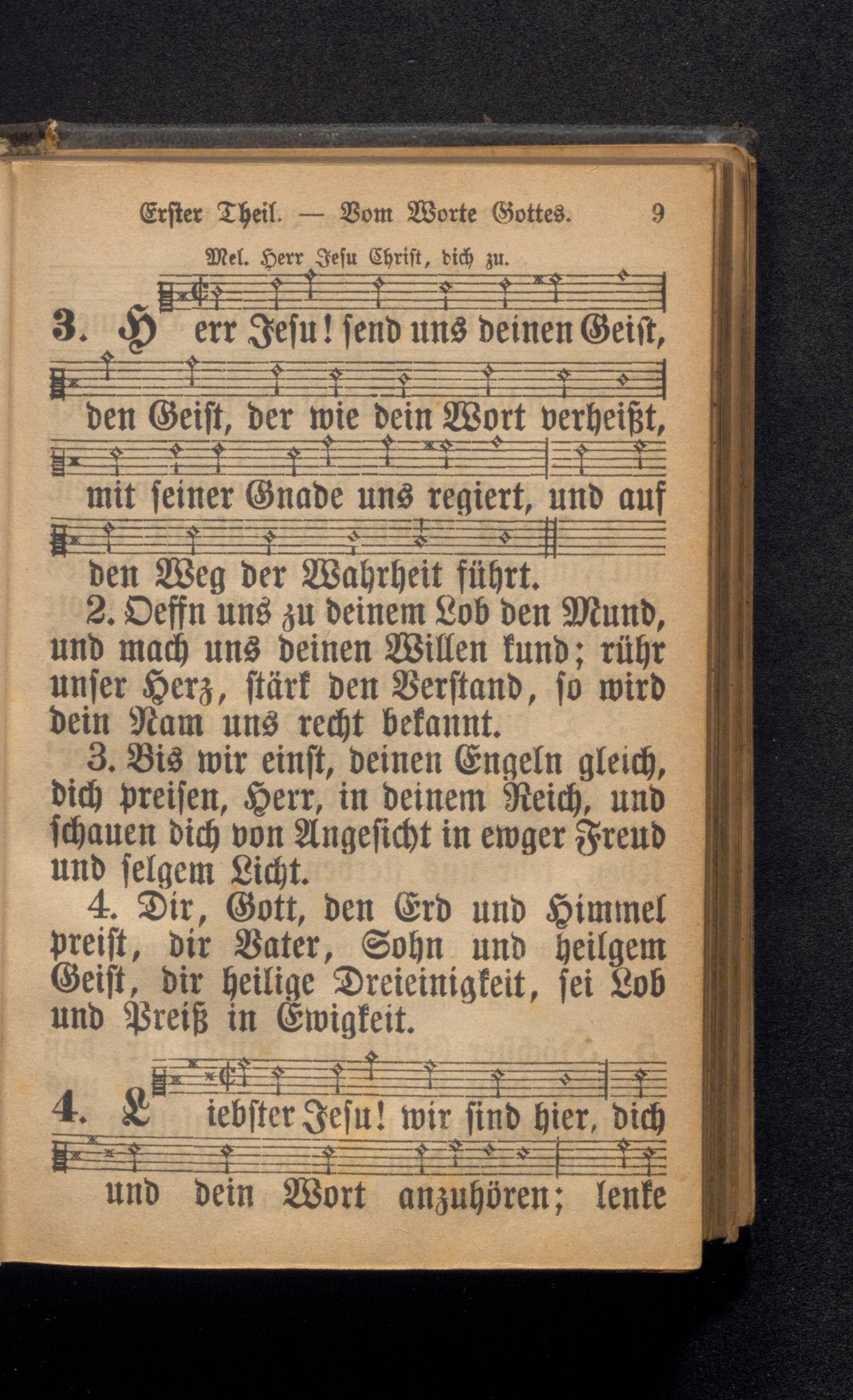 Erster Theil. — Vom Worte Gottes. 9

Mel. Herr Jesu Christ, dich zu.

3. Herr Jesu! send uns deinen Geist, den Geist, der wie dein Wort verheißt, mit seiner Gnade uns regiert, und auf den Weg der Wahrheit führt.

2. Oeffn uns zu deinem Lob den Mund, und mach uns deinen Willen kund; rühr unser Herz, stärk den Verstand, so wird dein Nam uns recht bekannt.

3. Bis wir einst, deinen Engeln gleich, dich preisen, Herr, in deinem Reich, und schauen dich von Angesicht in ewger Freud und selgem Licht.

4. Dir, Gott, den Erd und Himmel preist, dir Vater, Sohn und heilgem Geist, dir heilige Dreieinigkeit, sei Lob und Preiß in Ewigkeit.

4. Liebster Jesu! wir sind hier, dich und dein Wort anzuhören; lenke